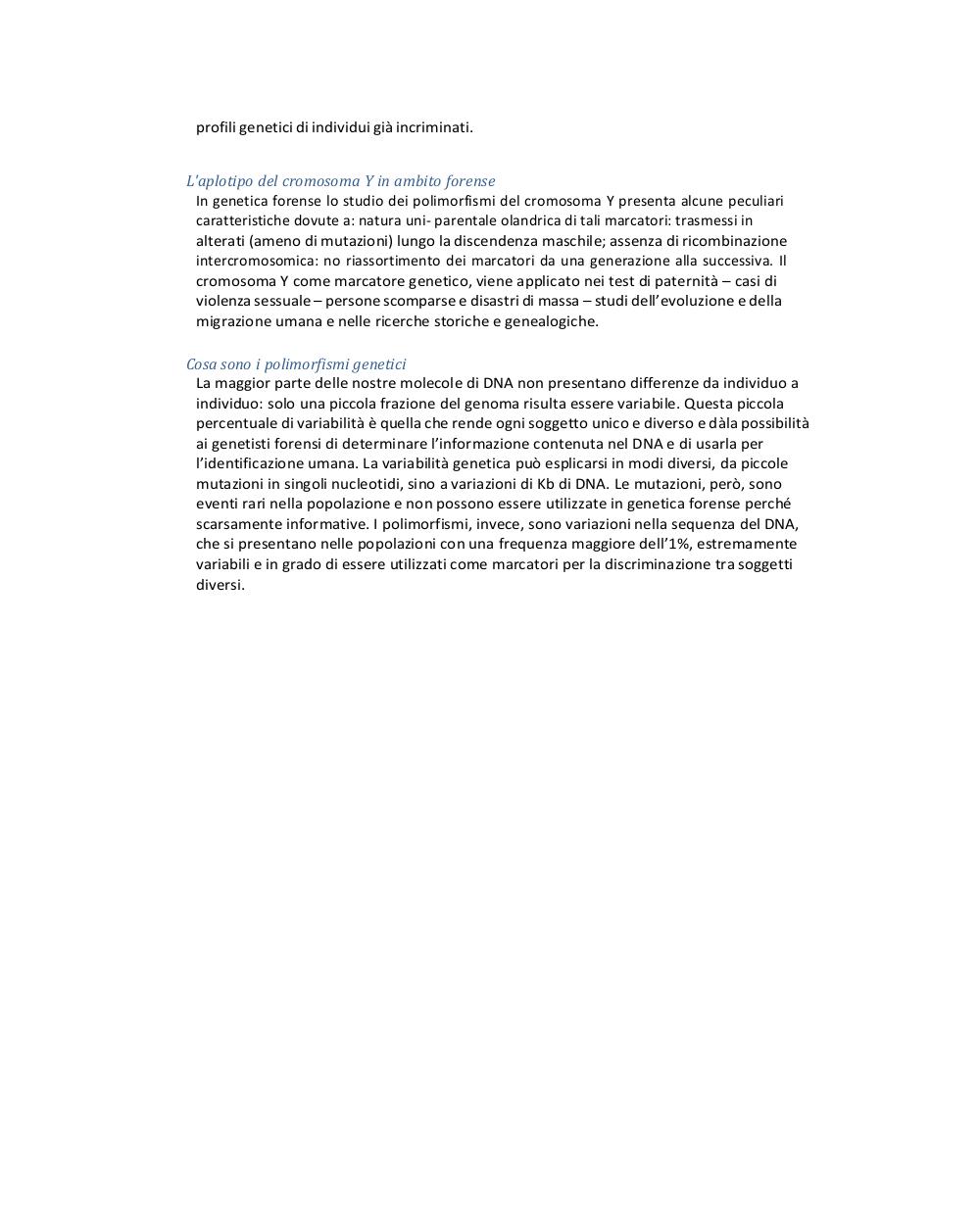 profili genetici di individui già incriminati.

L'aplotipo del cromosoma Y in ambito forense

In genetica forense lo studio dei polimorfismi del cromosoma Y presenta alcune peculiari caratteristiche dovute a: natura uni- parentale olandrica di tali marcatori: trasmessi in alterati (ameno di mutazioni) lungo la discendenza maschile; assenza di ricombinazione intercromosomica: no riassortimento dei marcatori da una generazione alla successiva. Il cromosoma Y come marcatore genetico, viene applicato nei test di paternità – casi di violenza sessuale – persone scomparse e disastri di massa – studi dell'evoluzione e della migrazione umana e nelle ricerche storiche e genealogiche.

Cosa sono i polimorfismi genetici

La maggior parte delle nostre molecole di DNA non presentano differenze da individuo a individuo: solo una piccola frazione del genoma risulta essere variabile. Questa piccola percentuale di variabilità è quella che rende ogni soggetto unico e diverso e dàla possibilità ai genetisti forensi di determinare l'informazione contenuta nel DNA e di usarla per l'identificazione umana. La variabilità genetica può esplicarsi in modi diversi, da piccole mutazioni in singoli nucleotidi, sino a variazioni di Kb di DNA. Le mutazioni, però, sono eventi rari nella popolazione e non possono essere utilizzate in genetica forense perché scarsamente informative. I polimorfismi, invece, sono variazioni nella sequenza del DNA, che si presentano nelle popolazioni con una frequenza maggiore dell'1%, estremamente variabili e in grado di essere utilizzati come marcatori per la discriminazione tra soggetti diversi.